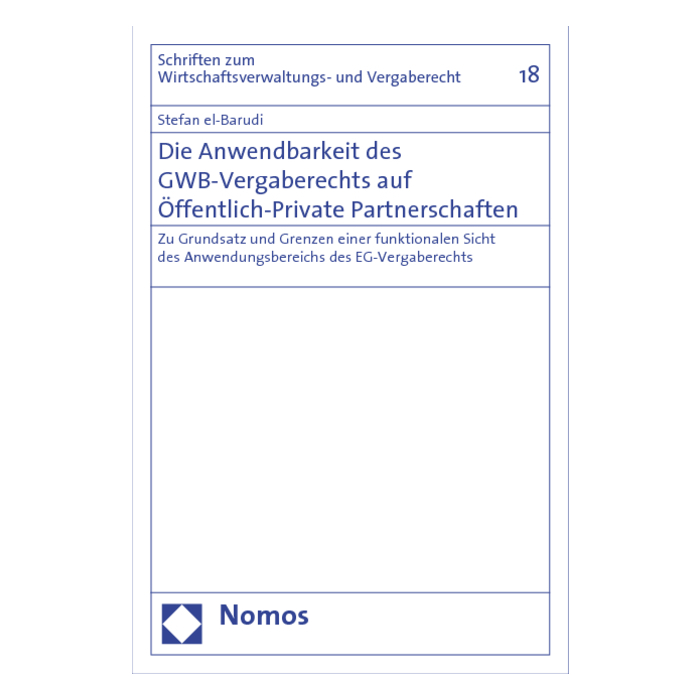 Schriften zum
Wirtschaftsverwaltungs- und Vergaberecht 18

Stefan el-Barudi

Die Anwendbarkeit des GWB-Vergaberechts auf Öffentlich-Private Partnerschaften

Zu Grundsatz und Grenzen einer funktionalen Sicht des Anwendungsbereichs des EG-Vergaberechts

Nomos